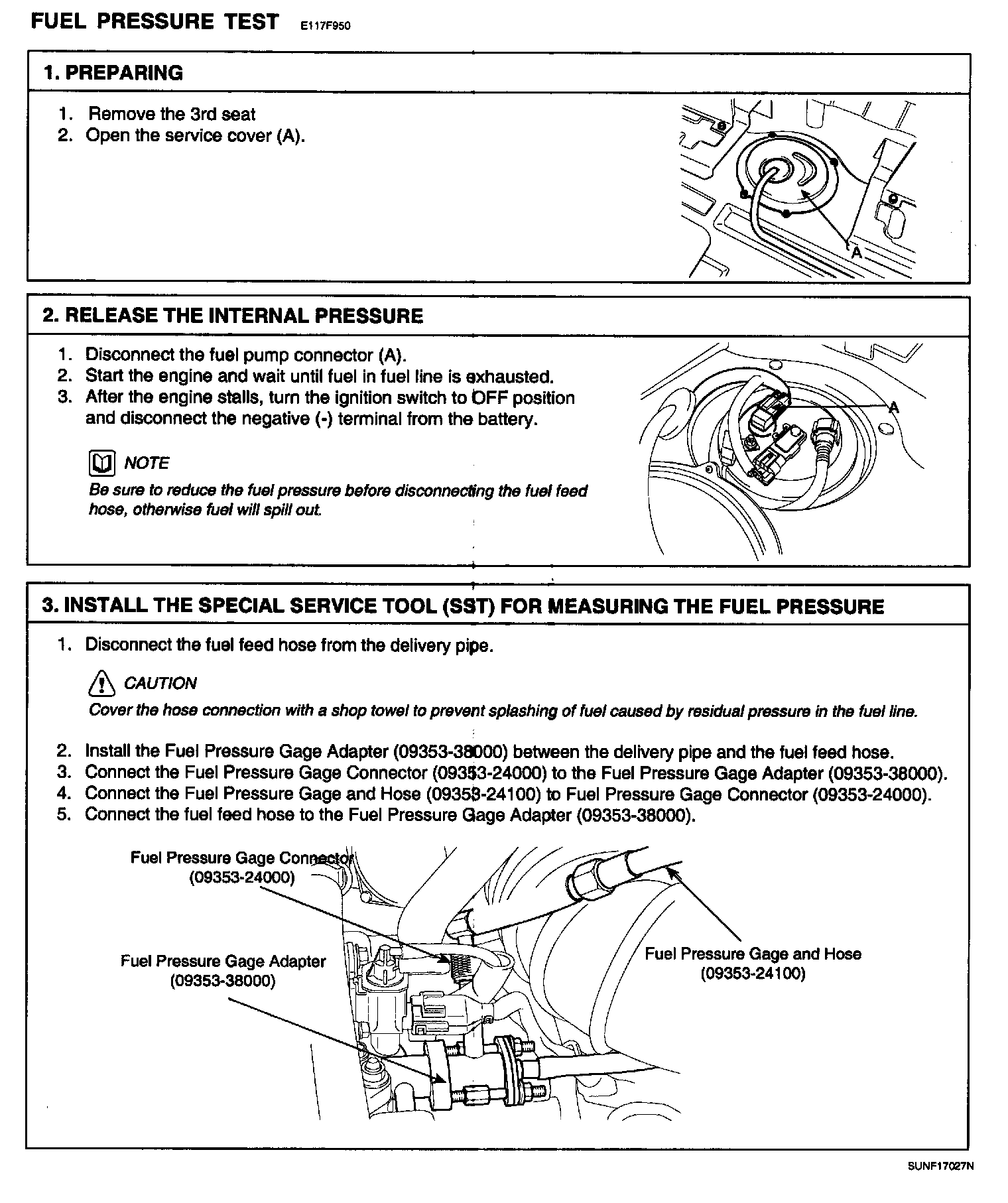 FUEL PRESSURE TEST E117F950

1. PREPARING

1. Remove the 3rd seat
2. Open the service cover (A).

A

2. RELEASE THE INTERNAL PRESSURE

1. Disconnect the fuel pump connector (A).
2. Start the engine and wait until fuel in fuel line is exhausted.
3. After the engine stalls, turn the ignition switch to OFF position and disconnect the negative (-) terminal from the battery.

NOTE
Be sure to reduce the fuel pressure before disconnecting the fuel feed hose, otherwise fuel will spill out.

A

3. INSTALL THE SPECIAL SERVICE TOOL (SST) FOR MEASURING THE FUEL PRESSURE

1. Disconnect the fuel feed hose from the delivery pipe.

CAUTION
Cover the hose connection with a shop towel to prevent splashing of fuel caused by residual pressure in the fuel line.

2. Install the Fuel Pressure Gage Adapter (09353-38000) between the delivery pipe and the fuel feed hose.
3. Connect the Fuel Pressure Gage Connector (09353-24000) to the Fuel Pressure Gage Adapter (09353-38000).
4. Connect the Fuel Pressure Gage and Hose (09353-24100) to Fuel Pressure Gage Connector (09353-24000).
5. Connect the fuel feed hose to the Fuel Pressure Gage Adapter (09353-38000).

Fuel Pressure Gage Connector (09353-24000)

Fuel Pressure Gage Adapter (09353-38000)

Fuel Pressure Gage and Hose (09353-24100)

SUNF17027N